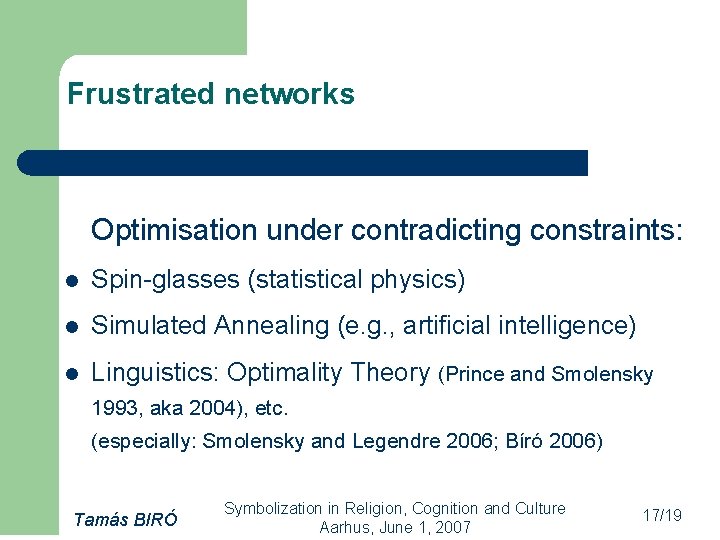 Frustrated networks

Optimisation under contradicting constraints:

- Spin-glasses (statistical physics)
- Simulated Annealing (e.g., artificial intelligence)
- Linguistics: Optimality Theory (Prince and Smolensky 1993, aka 2004), etc.
(especially: Smolensky and Legendre 2006; Bíró 2006)

Tamás BIRÓ

Symbolization in Religion, Cognition and Culture
Aarhus, June 1, 2007

17/19